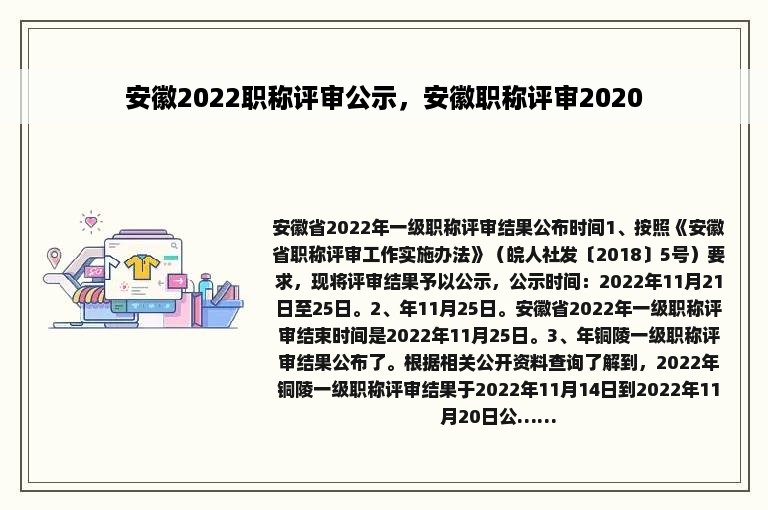 安徽2022职称评审公示，安徽职称评审2020

安徽省2022年一级职称评审结果公布时间1、按照《安徽省职称评审工作实施办法》（皖人社发〔2018〕5号）要求，现将评审结果予以公示，公示时间：2022年11月21日至25日。2、年11月25日。安徽省2022年一级职称评审结束时间是2022年11月25日。3、年铜陵一级职称评审结果公布了。根据相关公开资料查询了解到，2022年铜陵一级职称评审结果于2022年11月14日到2022年11月20日公......